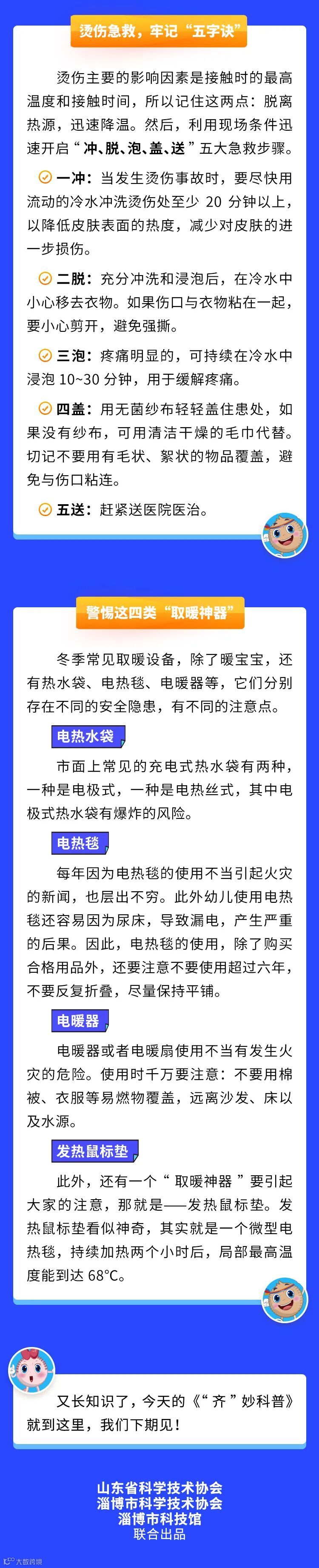 烫伤急救，牢记“五字诀”

烫伤主要的影响因素是接触时的最高温度和接触时间，所以记住这两点：脱离热源，迅速降温。然后，利用现场条件迅速开启“冲、脱、泡、盖、送”五大急救步骤。

一冲：当发生烫伤事故时，要尽快用流动的冷水冲洗烫伤处至少 20 分钟以上，以降低皮肤表面的热度，减少对皮肤的进一步损伤。

二脱：充分冲洗和浸泡后，在冷水中小心移去衣物。如果伤口与衣物粘在一起，要小心剪开，避免强撕。

三泡：疼痛明显的，可持续在冷水中浸泡 10~30 分钟，用于缓解疼痛。

四盖：用无菌纱布轻轻盖住患处，如果没有纱布，可用清洁干燥的毛巾代替。切记不要用有毛状、絮状的物品覆盖，避免与伤口粘连。

五送：赶紧送医院医治。

警惕这四类“取暖神器”

冬季常见取暖设备，除了暖宝宝，还有热水袋、电热毯、电暖器等，它们分别存在不同的安全隐患，有不同的注意点。

电热水袋

市面上常见的充电式热水袋有两种，一种是电极式，一种是电热丝式，其中电极式热水袋有爆炸的风险。

电热毯

每年因为电热毯的使用不当引起火灾的新闻，也层出不穷。此外幼儿使用电热毯还容易因为尿床，导致漏电，产生严重的后果。因此，电热毯的使用，除了购买合格用品外，还要注意不要使用超过六年，不要反复折叠，尽量保持平铺。

电暖器

电暖器或者电暖扇使用不当有发生火灾的危险。使用时千万要注意：不要用棉被、衣服等易燃物覆盖，远离沙发、床以及水源。

发热鼠标垫

此外，还有一个“取暖神器”要引起大家的注意，那就是——发热鼠标垫。发热鼠标垫看似神奇，其实就是一个微型电热毯，持续加热两个小时后，局部最高温度能到达 68°C。

又长知识了，今天的《“齐”妙科普》就到这里，我们下期见！

山东省科学技术协会
淄博市科学技术协会
淄博市科技馆
联合出品

大数跨境